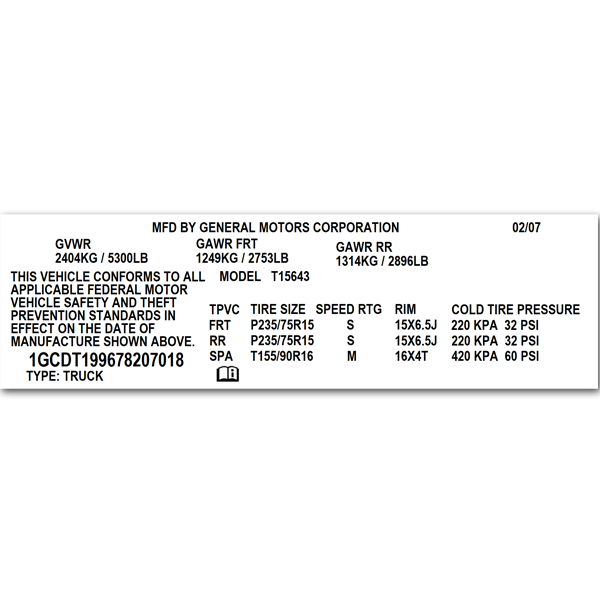 MFD BY GENERAL MOTORS CORPORATION 02/07

GVWR
2404KG / 5300LB

GAWR FRT
1249KG / 2753LB

GAWR RR
1314KG / 2896LB

THIS VEHICLE CONFORMS TO ALL APPLICABLE FEDERAL MOTOR VEHICLE SAFETY AND THEFT PREVENTION STANDARDS IN EFFECT ON THE DATE OF MANUFACTURE SHOWN ABOVE.

1GCDT199678207018
TYPE: TRUCK

MODEL T15643

| TPVC | TIRE SIZE | SPEED RTG | RIM | COLD TIRE PRESSURE |
|---|---|---|---|---|
| FRT | P235/75R15 | S | 15X6.5J | 220 KPA 32 PSI |
| RR | P235/75R15 | S | 15X6.5J | 220 KPA 32 PSI |
| SPA | T155/90R16 | M | 16X4T | 420 KPA 60 PSI |